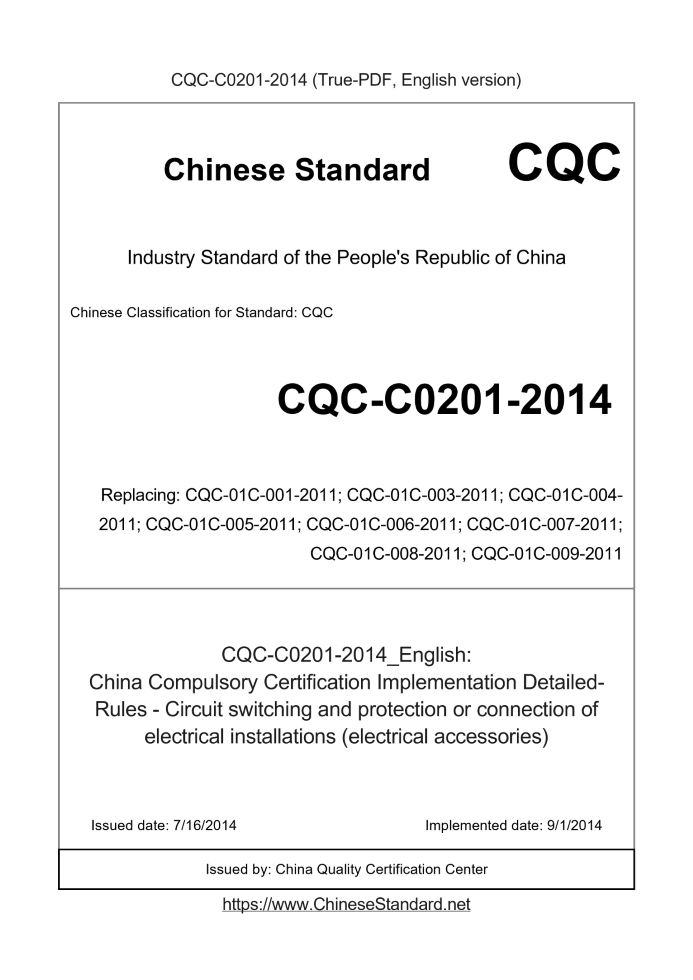 CQC-C0201-2014 (True-PDF, English version)

Chinese Standard CQC

Industry Standard of the People's Republic of China

Chinese Classification for Standard: CQC

CQC-C0201-2014

Replacing: CQC-01C-001-2011; CQC-01C-003-2011; CQC-01C-004-2011; CQC-01C-005-2011; CQC-01C-006-2011; CQC-01C-007-2011; CQC-01C-008-2011; CQC-01C-009-2011

CQC-C0201-2014_English:
China Compulsory Certification Implementation Detailed-Rules - Circuit switching and protection or connection of electrical installations (electrical accessories)

Issued date: 7/16/2014

Implemented date: 9/1/2014

Issued by: China Quality Certification Center

https://www.ChineseStandard.net